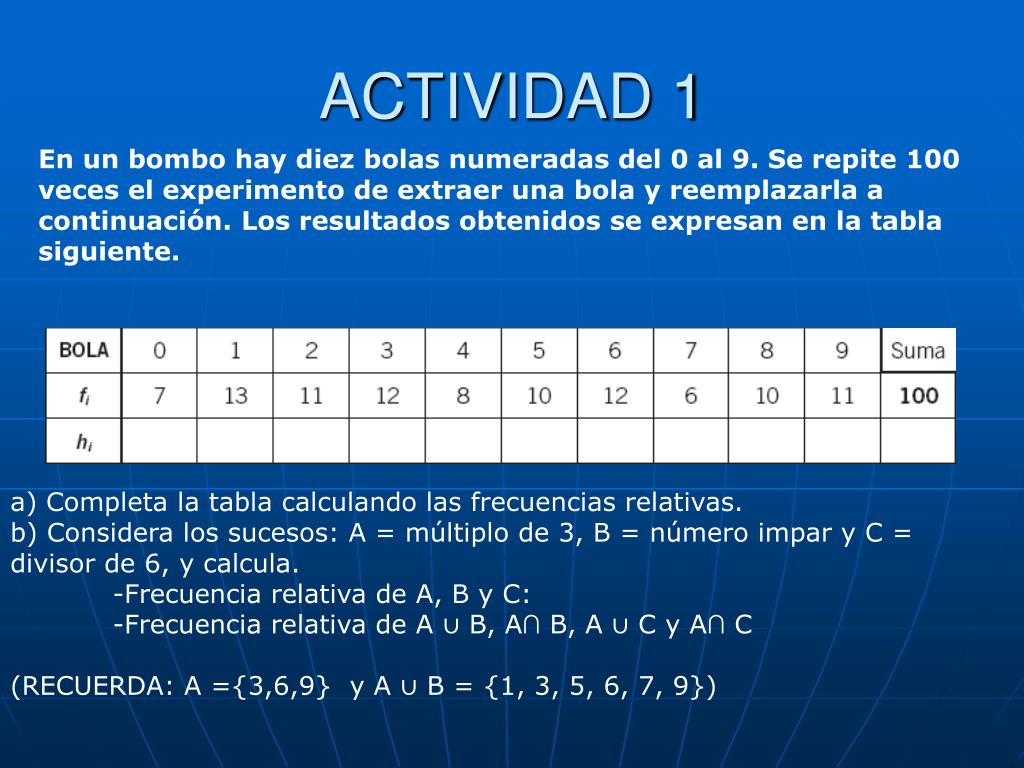 ACTIVIDAD 1

En un bombo hay diez bolas numeradas del 0 al 9. Se repite 100 veces el experimento de extraer una bola y reemplazarla a continuación. Los resultados obtenidos se expresan en la tabla siguiente.

| BOLA | 0 | 1 | 2 | 3 | 4 | 5 | 6 | 7 | 8 | 9 | Suma |
|---|---|---|---|---|---|---|---|---|---|---|---|
| $f_i$ | 7 | 13 | 11 | 12 | 8 | 10 | 12 | 6 | 10 | 11 | 100 |
| $h_i$ | | | | | | | | | | | |

a) Completa la tabla calculando las frecuencias relativas.
b) Considera los sucesos: A = múltiplo de 3, B = número impar y C = divisor de 6, y calcula.
-Frecuencia relativa de A, B y C:
-Frecuencia relativa de A ∪ B, A∩ B, A ∪ C y A∩ C

(RECUERDA: A ={3,6,9} y A ∪ B = {1, 3, 5, 6, 7, 9})